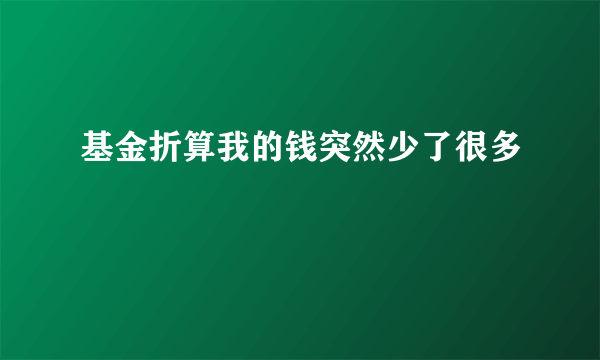 基金折算我的钱突然少了很多